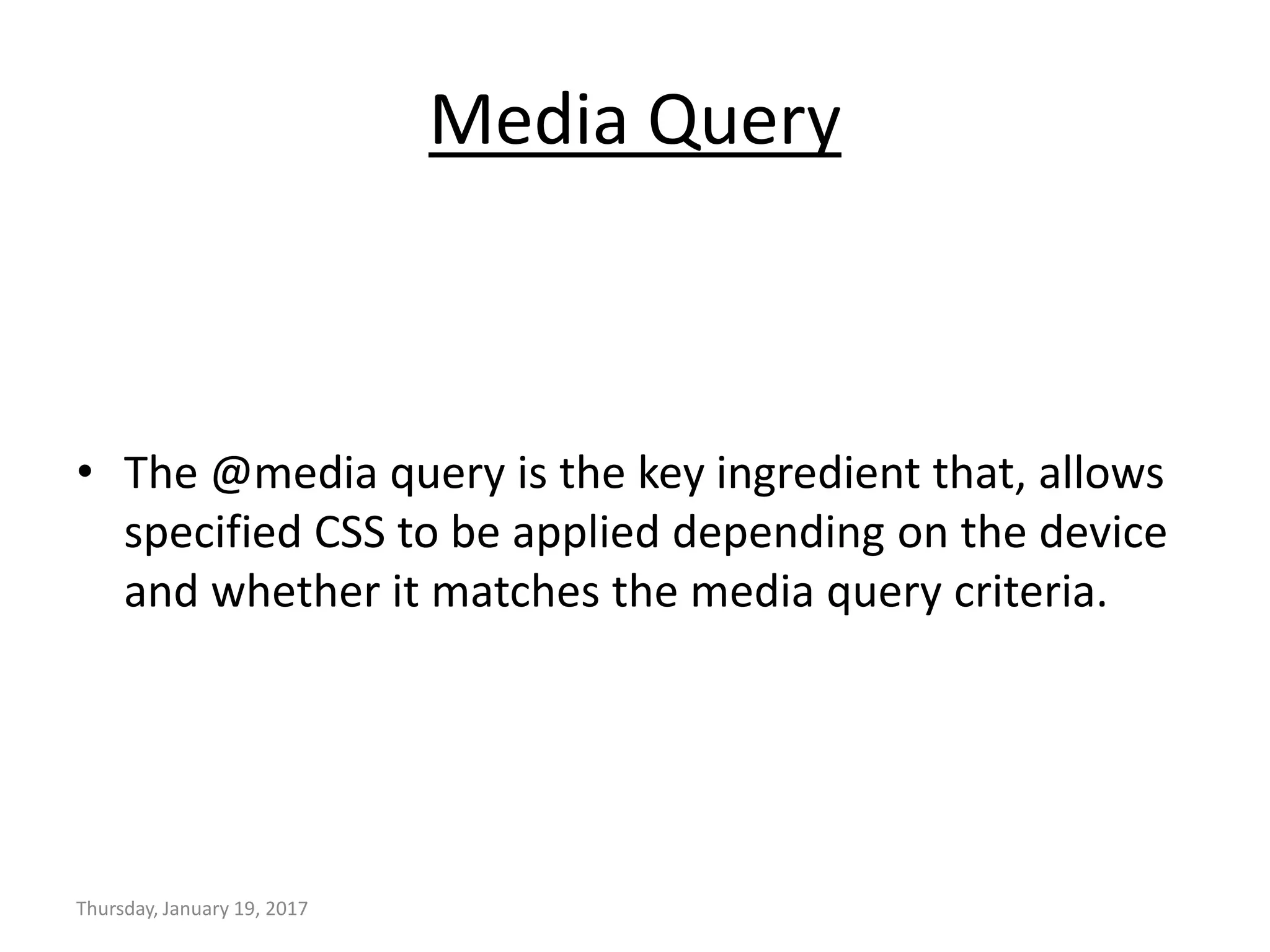 Media Query

• The @media query is the key ingredient that, allows specified CSS to be applied depending on the device and whether it matches the media query criteria.

Thursday, January 19, 2017